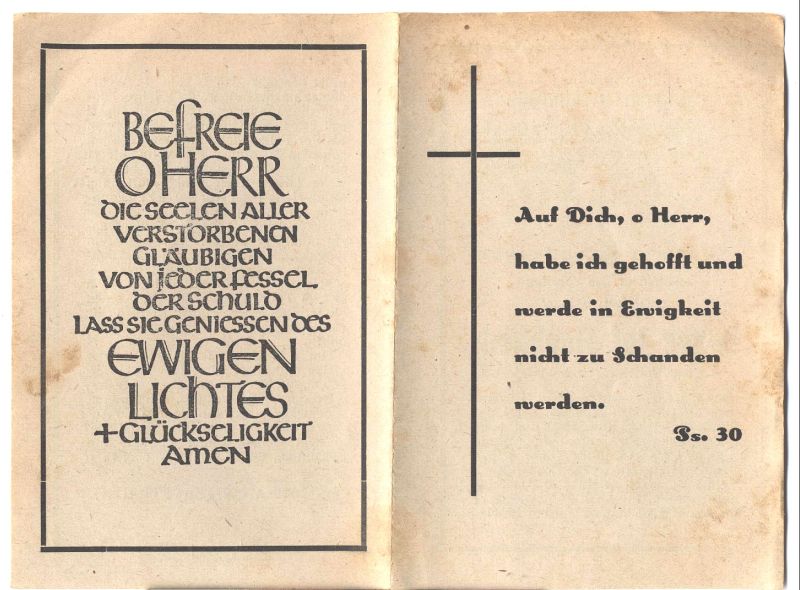 BEFREIE
O HERR
DIE SEELEN ALLER
VERSTORBENEN
GLÄUBIGEN
VON JEDER FESSEL
DER SCHULD
LASS SIE GENIESSEN DES
EWIGEN
LICHTES
+ GLÜCKSELIGKEIT
AMEN

Auf Dich, o Herr, habe ich gehofft und werde in Ewigkeit nicht zu Schanden werden.

Ps. 30